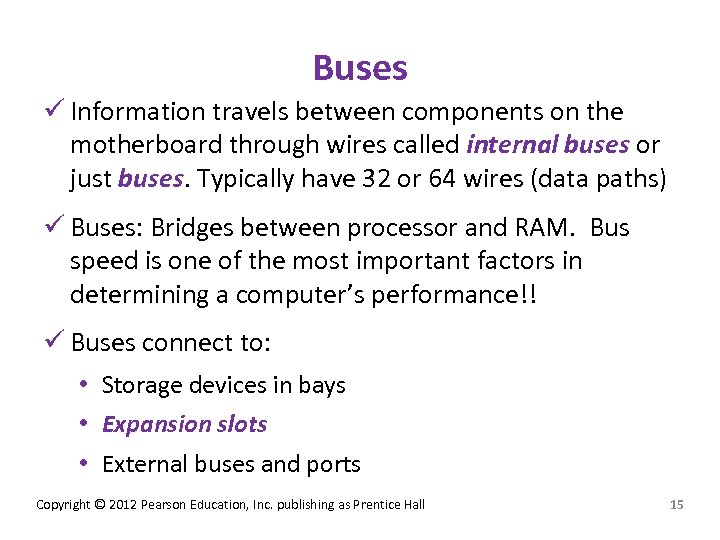 Buses

✓ Information travels between components on the motherboard through wires called internal buses or just buses. Typically have 32 or 64 wires (data paths)

✓ Buses: Bridges between processor and RAM. Bus speed is one of the most important factors in determining a computer's performance!!

✓ Buses connect to:

• Storage devices in bays
• Expansion slots
• External buses and ports

Copyright © 2012 Pearson Education, Inc. publishing as Prentice Hall

15